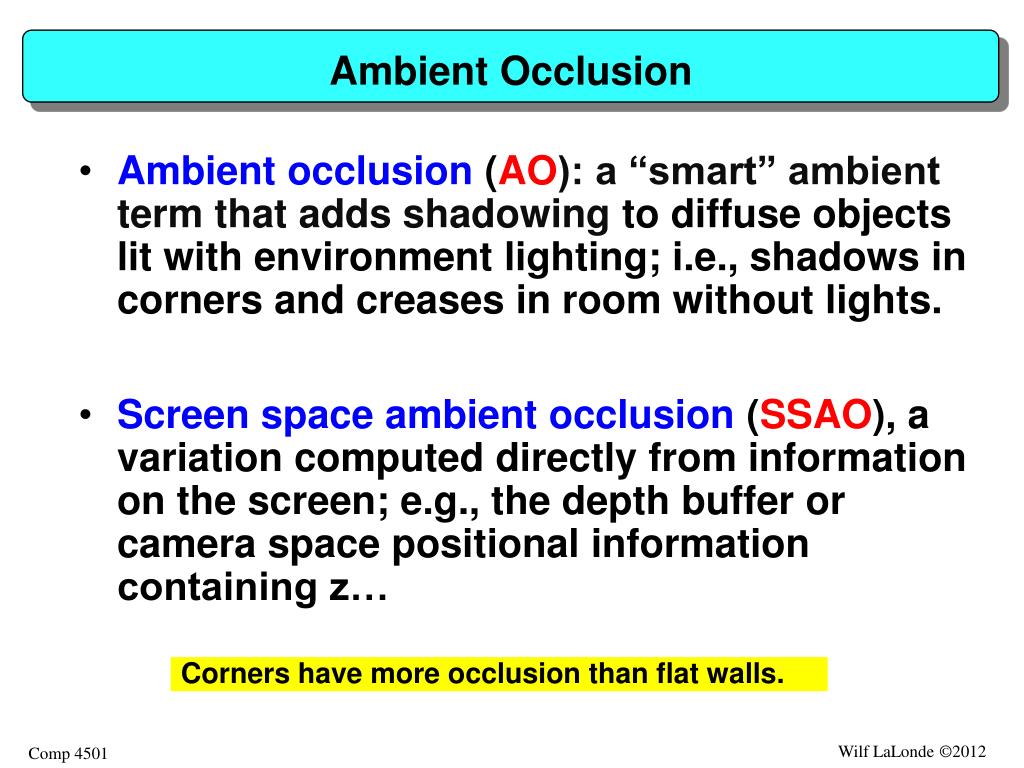 Ambient Occlusion

• Ambient occlusion (AO): a “smart” ambient term that adds shadowing to diffuse objects lit with environment lighting; i.e., shadows in corners and creases in room without lights.

• Screen space ambient occlusion (SSAO), a variation computed directly from information on the screen; e.g., the depth buffer or camera space positional information containing z…

Corners have more occlusion than flat walls.

Comp 4501

Wilf LaLonde ©2012